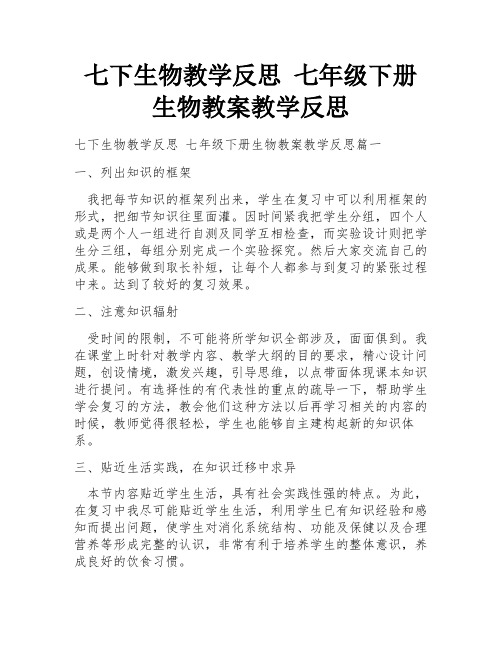 七下生物教学反思 七年级下册生物教案教学反思

七下生物教学反思 七年级下册生物教案教学反思篇一

一、列出知识的框架

我把每节知识的框架列出来，学生在复习中可以利用框架的形式，把细节知识往里面灌。因时间紧我把学生分组，四个人或是两个人一组进行自测及同学互相检查，而实验设计则把学生分三组，每组分别完成一个实验探究。然后大家交流自己的成果。能够做到取长补短，让每个人都参与到复习的紧张过程中来。达到了较好的复习效果。

二、注意知识辐射

受时间的限制，不可能将所学知识全部涉及，面面俱到。我在课堂上时针对教学内容、教学大纲的目的要求，精心设计问题，创设情境，激发兴趣，引导思维，以点带面体现课本知识进行提问。有选择性的有代表性的重点的疏导一下，帮助学生学会复习的方法，教会他们这种方法以后再学习相关的内容的时候，教师觉得很轻松，学生也能够自主建构起新的知识体系。

三、贴近生活实践，在知识迁移中求异

本节内容贴近学生生活，具有社会实践性强的特点。为此，在复习中我尽可能贴近学生生活，利用学生已有知识经验和感知而提出问题，使学生对消化系统结构、功能及保健以及合理营养等形成完整的认识，非常有利于培养学生的整体意识，养成良好的饮食习惯。